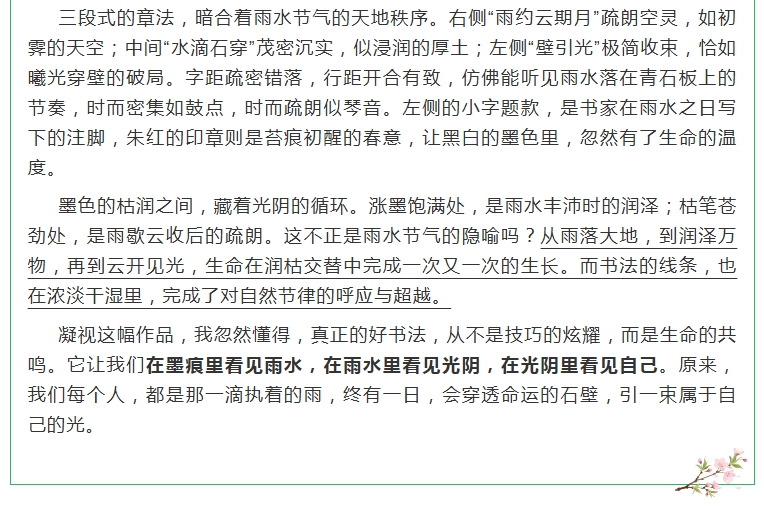 三段式的章法，暗合着雨水节气的天地秩序。右侧“雨约云期月”疏朗空灵，如初霁的天空；中间“水滴石穿”茂密沉实，似浸润的厚土；左侧“壁引光”极简收束，恰如曦光穿壁的破局。字距疏密错落，行距开合有致，仿佛能听见雨水落在青石板上的节奏，时而密集如鼓点，时而疏朗似琴音。左侧的小字题款，是书家在雨水之日写下的注脚，朱红的印章则是苔痕初醒的春意，让黑白的墨色里，忽然有了生命的温度。

墨色的枯润之间，藏着光阴的循环。涨墨饱满处，是雨水丰沛时的润泽；枯笔苍劲处，是雨歇云收后的疏朗。这不正是雨水节气的隐喻吗？从雨落大地，到润泽万物，再到云开见光，生命在润枯交替中完成一次又一次的生长。而书法的线条，也在浓淡干湿里，完成了对自然节律的呼应与超越。

凝视这幅作品，我忽然懂得，真正的好书法，从不是技巧的炫耀，而是生命的共鸣。它让我们在墨痕里看见雨水，在雨水里看见光阴，在光阴里看见自己。原来，我们每个人，都是那一滴执着的雨，终有一日，会穿透命运的石壁，引一束属于自己的光。